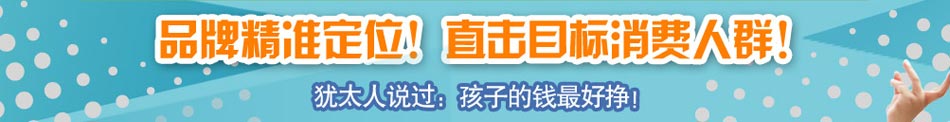 品牌精准定位！直击目标消费人群！

犹太人说过：孩子的钱最好挣！